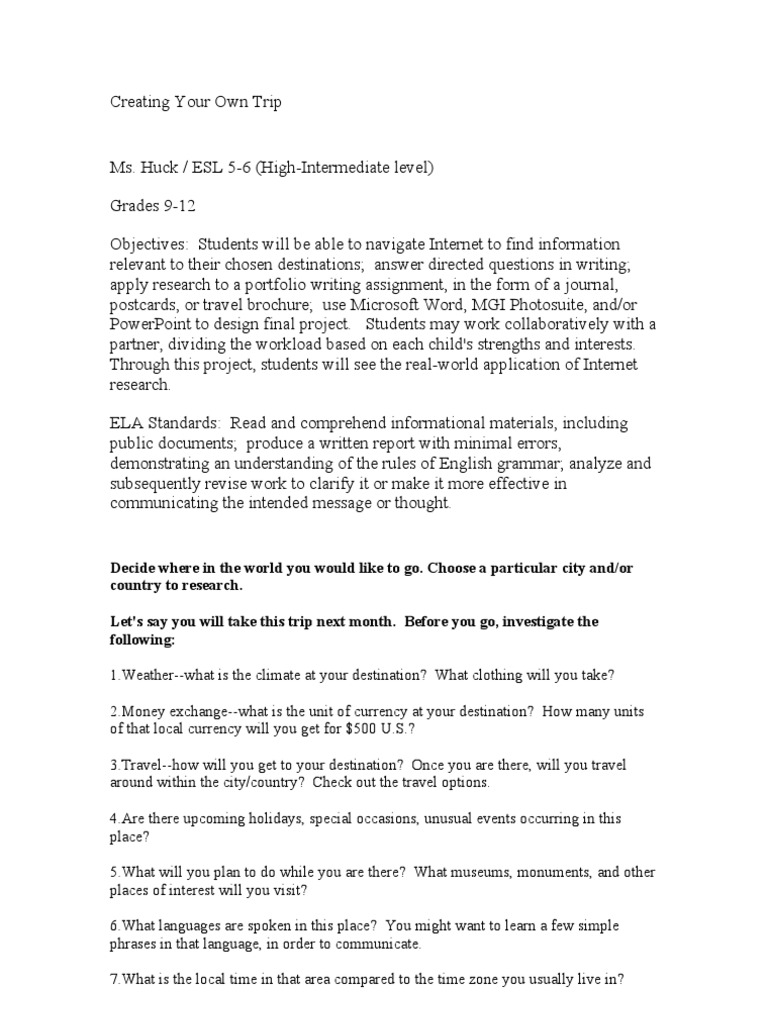 Creating Your Own Trip

Ms. Huck / ESL 5-6 (High-Intermediate level)

Grades 9-12

Objectives: Students will be able to navigate Internet to find information relevant to their chosen destinations; answer directed questions in writing; apply research to a portfolio writing assignment, in the form of a journal, postcards, or travel brochure; use Microsoft Word, MGI Photosuite, and/or PowerPoint to design final project. Students may work collaboratively with a partner, dividing the workload based on each child's strengths and interests. Through this project, students will see the real-world application of Internet research.

ELA Standards: Read and comprehend informational materials, including public documents; produce a written report with minimal errors, demonstrating an understanding of the rules of English grammar; analyze and subsequently revise work to clarify it or make it more effective in communicating the intended message or thought.

Decide where in the world you would like to go. Choose a particular city and/or country to research.

Let's say you will take this trip next month. Before you go, investigate the following:

1.Weather--what is the climate at your destination? What clothing will you take?

2.Money exchange--what is the unit of currency at your destination? How many units of that local currency will you get for $500 U.S.?

3.Travel--how will you get to your destination? Once you are there, will you travel around within the city/country? Check out the travel options.

4.Are there upcoming holidays, special occasions, unusual events occurring in this place?

5.What will you plan to do while you are there? What museums, monuments, and other places of interest will you visit?

6.What languages are spoken in this place? You might want to learn a few simple phrases in that language, in order to communicate.

7.What is the local time in that area compared to the time zone you usually live in?